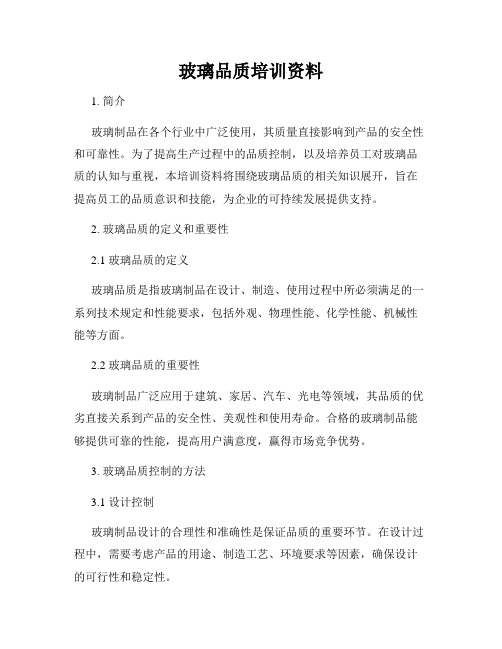 玻璃品质培训资料

1. 简介

玻璃制品在各个行业中广泛使用，其质量直接影响到产品的安全性和可靠性。为了提高生产过程中的品质控制，以及培养员工对玻璃品质的认知与重视，本培训资料将围绕玻璃品质的相关知识展开，旨在提高员工的品质意识和技能，为企业的可持续发展提供支持。

2. 玻璃品质的定义和重要性

2.1 玻璃品质的定义

玻璃品质是指玻璃制品在设计、制造、使用过程中所必须满足的一系列技术规定和性能要求，包括外观、物理性能、化学性能、机械性能等方面。

2.2 玻璃品质的重要性

玻璃制品广泛应用于建筑、家居、汽车、光电等领域，其品质的优劣直接关系到产品的安全性、美观性和使用寿命。合格的玻璃制品能够提供可靠的性能，提高用户满意度，赢得市场竞争优势。

3. 玻璃品质控制的方法

3.1 设计控制

玻璃制品设计的合理性和准确性是保证品质的重要环节。在设计过程中，需要考虑产品的用途、制造工艺、环境要求等因素，确保设计的可行性和稳定性。